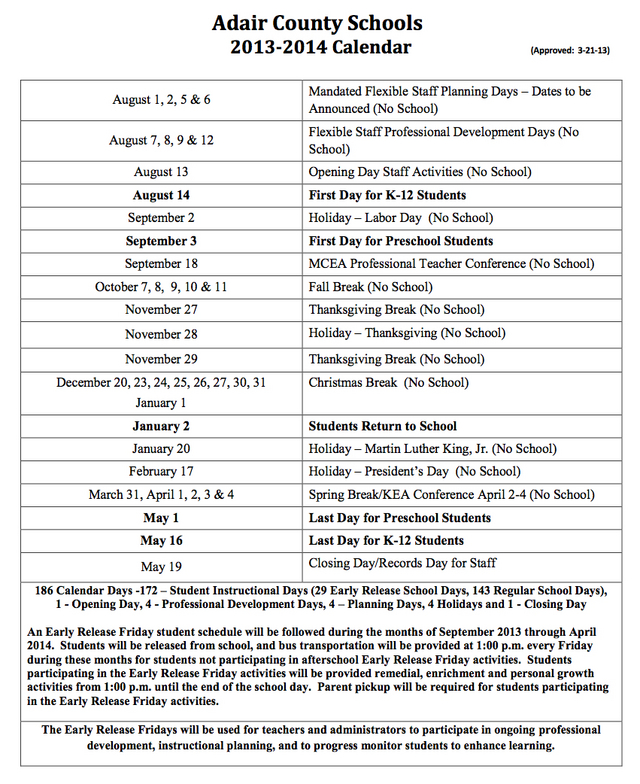 Adair County Schools
2013-2014 Calendar

(Approved: 3-21-13)

| | |
|---|---|
| August 1, 2, 5 & 6 | Mandated Flexible Staff Planning Days – Dates to be Announced (No School) |
| August 7, 8, 9 & 12 | Flexible Staff Professional Development Days (No School) |
| August 13 | Opening Day Staff Activities (No School) |
| **August 14** | **First Day for K-12 Students** |
| September 2 | Holiday – Labor Day (No School) |
| **September 3** | **First Day for Preschool Students** |
| September 18 | MCEA Professional Teacher Conference (No School) |
| October 7, 8, 9, 10 & 11 | Fall Break (No School) |
| November 27 | Thanksgiving Break (No School) |
| November 28 | Holiday – Thanksgiving (No School) |
| November 29 | Thanksgiving Break (No School) |
| December 20, 23, 24, 25, 26, 27, 30, 31 January 1 | Christmas Break (No School) |
| **January 2** | **Students Return to School** |
| January 20 | Holiday – Martin Luther King, Jr. (No School) |
| February 17 | Holiday – President's Day (No School) |
| March 31, April 1, 2, 3 & 4 | Spring Break/KEA Conference April 2-4 (No School) |
| **May 1** | **Last Day for Preschool Students** |
| **May 16** | **Last Day for K-12 Students** |
| May 19 | Closing Day/Records Day for Staff |

186 Calendar Days -172 – Student Instructional Days (29 Early Release School Days, 143 Regular School Days), 1 - Opening Day, 4 - Professional Development Days, 4 – Planning Days, 4 Holidays and 1 - Closing Day

An Early Release Friday student schedule will be followed during the months of September 2013 through April 2014. Students will be released from school, and bus transportation will be provided at 1:00 p.m. every Friday during these months for students not participating in afterschool Early Release Friday activities. Students participating in the Early Release Friday activities will be provided remedial, enrichment and personal growth activities from 1:00 p.m. until the end of the school day. Parent pickup will be required for students participating in the Early Release Friday activities.

The Early Release Fridays will be used for teachers and administrators to participate in ongoing professional development, instructional planning, and to progress monitor students to enhance learning.